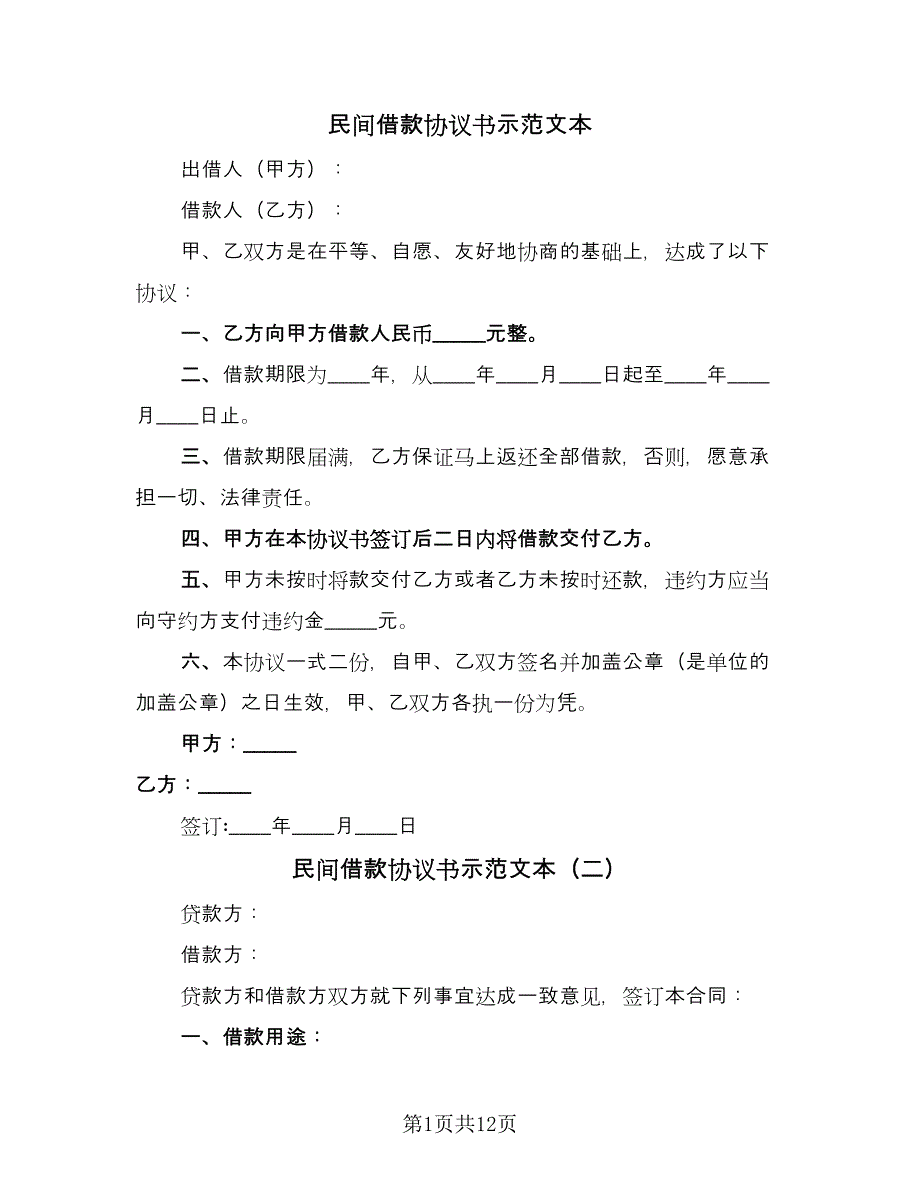 民间借款协议书示范文本

出借人（甲方）：

借款人（乙方）：

甲、乙双方是在平等、自愿、友好地协商的基础上，达成了以下协议：

一、乙方向甲方借款人民币_____元整。

二、借款期限为____年，从____年____月____日起至____年____月____日止。

三、借款期限届满，乙方保证马上返还全部借款，否则，愿意承担一切、法律责任。

四、甲方在本协议书签订后二日内将借款交付乙方。

五、甲方未按时将款交付乙方或者乙方未按时还款，违约方应当向守约方支付违约金_____元。

六、本协议一式二份，自甲、乙双方签名并加盖公章（是单位的加盖公章）之日生效，甲、乙双方各执一份为凭。

甲方：_____

乙方：_____

签订:____年____月____日

民间借款协议书示范文本（二）

贷款方：

借款方：

贷款方和借款方双方就下列事宜达成一致意见，签订本合同：

一、借款用途：

第1页共12页